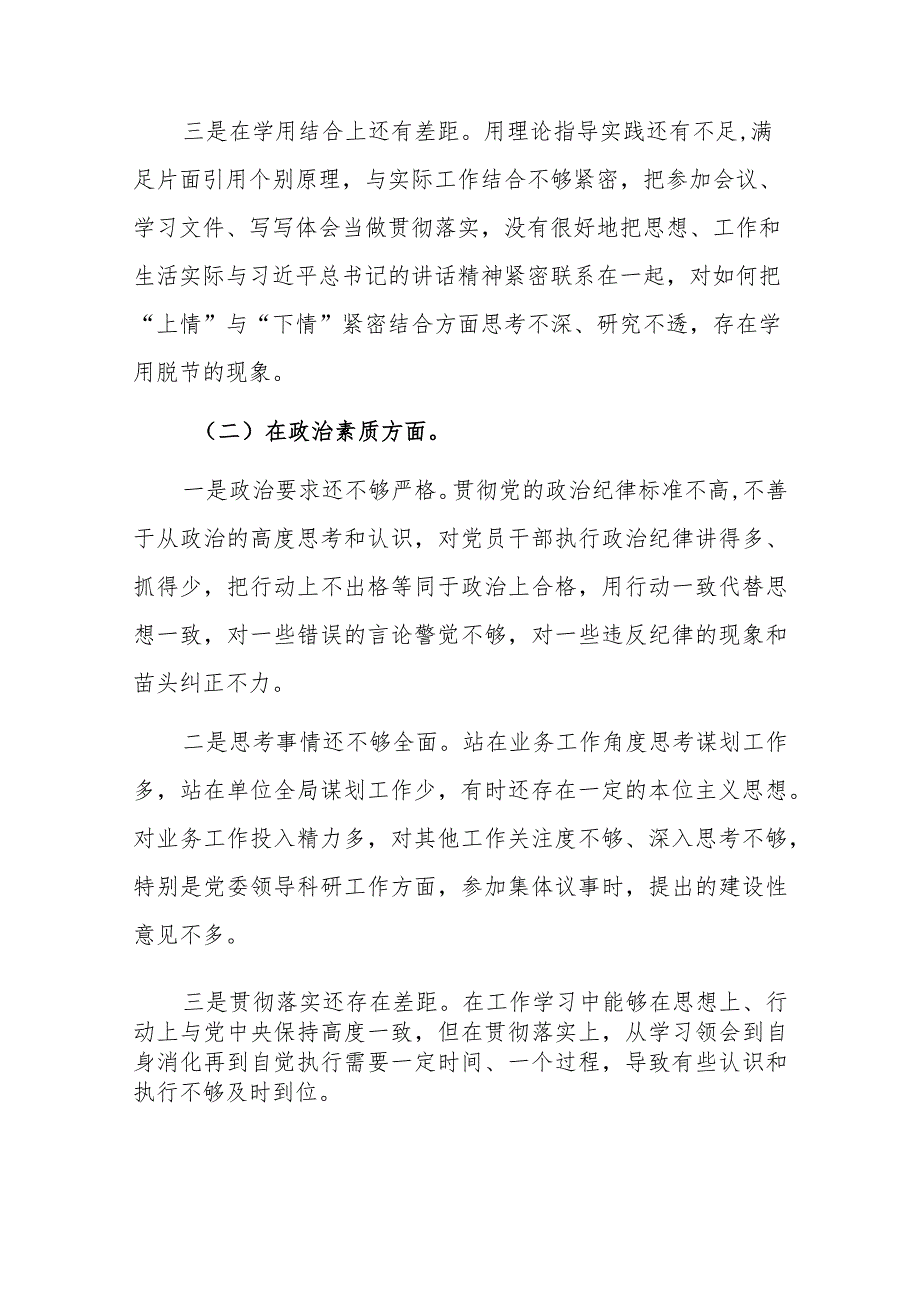 三是在学用结合上还有差距。用理论指导实践还有不足,满足片面引用个别原理，与实际工作结合不够紧密，把参加会议、学习文件、写写体会当做贯彻落实，没有很好地把思想、工作和生活实际与习近平总书记的讲话精神紧密联系在一起，对如何把“上情”与“下情”紧密结合方面思考不深、研究不透，存在学用脱节的现象。

（二）在政治素质方面。

一是政治要求还不够严格。贯彻党的政治纪律标准不高,不善于从政治的高度思考和认识，对党员干部执行政治纪律讲得多、抓得少，把行动上不出格等同于政治上合格，用行动一致代替思想一致，对一些错误的言论警觉不够，对一些违反纪律的现象和苗头纠正不力。

二是思考事情还不够全面。站在业务工作角度思考谋划工作多，站在单位全局谋划工作少，有时还存在一定的本位主义思想。对业务工作投入精力多，对其他工作关注度不够、深入思考不够，特别是党委领导科研工作方面，参加集体议事时，提出的建设性意见不多。

三是贯彻落实还存在差距。在工作学习中能够在思想上、行动上与党中央保持高度一致，但在贯彻落实上，从学习领会到自身消化再到自觉执行需要一定时间、一个过程，导致有些认识和执行不够及时到位。